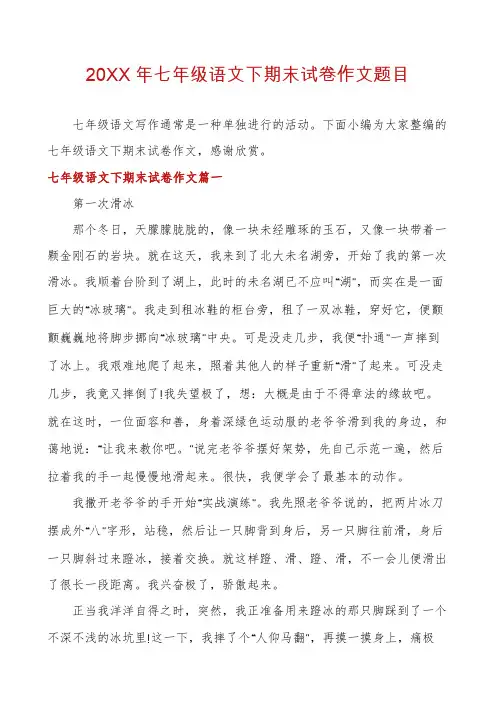 20XX 年七年级语文下期末试卷作文题目

七年级语文写作通常是一种单独进行的活动。下面小编为大家整编的七年级语文下期末试卷作文，感谢欣赏。

七年级语文下期末试卷作文篇一

第一次滑冰

那个冬日，天朦朦胧胧的，像一块未经雕琢的玉石，又像一块带着一颗金刚石的岩块。就在这天，我来到了北大未名湖旁，开始了我的第一次滑冰。我顺着台阶到了湖上，此时的未名湖已不应叫"湖"，而实在是一面巨大的"冰玻璃"。我走到租冰鞋的柜台旁，租了一双冰鞋，穿好它，便颤颤巍巍地将脚步挪向"冰玻璃"中央。可是没走几步，我便"扑通"一声摔到了冰上。我艰难地爬了起来，照着其他人的样子重新"滑"了起来。可没走几步，我竟又摔倒了!我失望极了，想：大概是由于不得章法的缘故吧。就在这时，一位面容和善，身着深绿色运动服的老爷爷滑到我的身边，和蔼地说："让我来教你吧。"说完老爷爷摆好架势，先自己示范一遍，然后拉着我的手一起慢慢地滑起来。很快，我便学会了最基本的动作。

我撒开老爷爷的手开始"实战演练"。我先照老爷爷说的，把两片冰刀摆成外"八"字形，站稳，然后让一只脚背到身后，另一只脚往前滑，身后一只脚斜过来蹬冰，接着交换。就这样蹬、滑、蹬、滑，不一会儿便滑出了很长一段距离。我兴奋极了，骄傲起来。

正当我洋洋自得之时，突然，我正准备用来蹬冰的那只脚踩到了一个不深不浅的冰坑里!这一下，我摔了个"人仰马翻"，再摸一摸身上，痛极